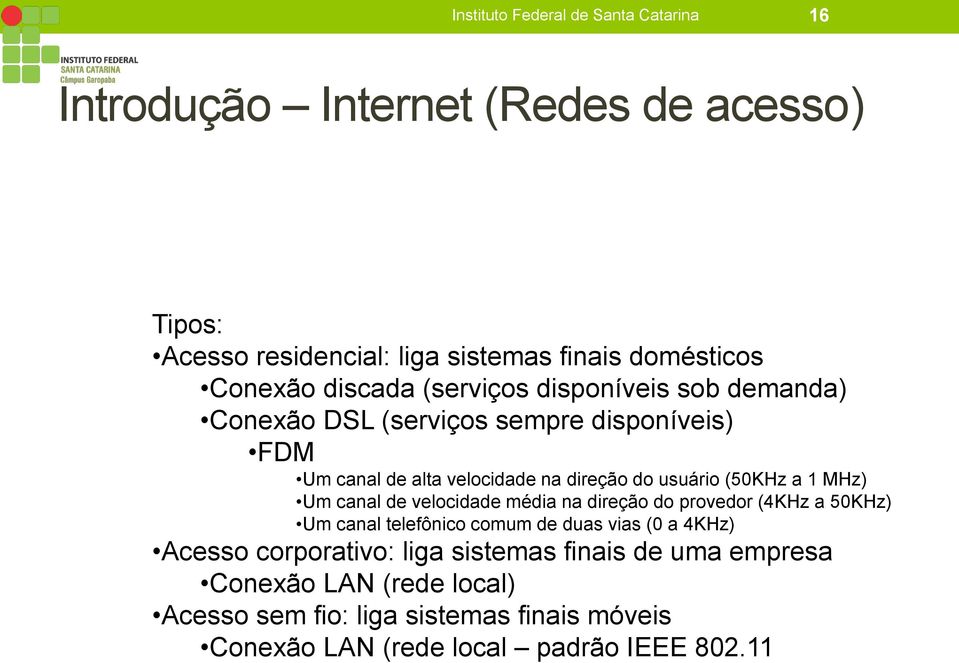 Instituto Federal de Santa Catarina 16

INSTITUTO FEDERAL
SANTA CATARINA
Câmpus Garopaba

Introdução – Internet (Redes de acesso)

Tipos:
•Acesso residencial: liga sistemas finais domésticos
•Conexão discada (serviços disponíveis sob demanda)
•Conexão DSL (serviços sempre disponíveis)
•FDM
•Um canal de alta velocidade na direção do usuário (50KHz a 1 MHz)
•Um canal de velocidade média na direção do provedor (4KHz a 50KHz)
•Um canal telefônico comum de duas vias (0 a 4KHz)
•Acesso corporativo: liga sistemas finais de uma empresa
•Conexão LAN (rede local)
•Acesso sem fio: liga sistemas finais móveis
•Conexão LAN (rede local – padrão IEEE 802.11